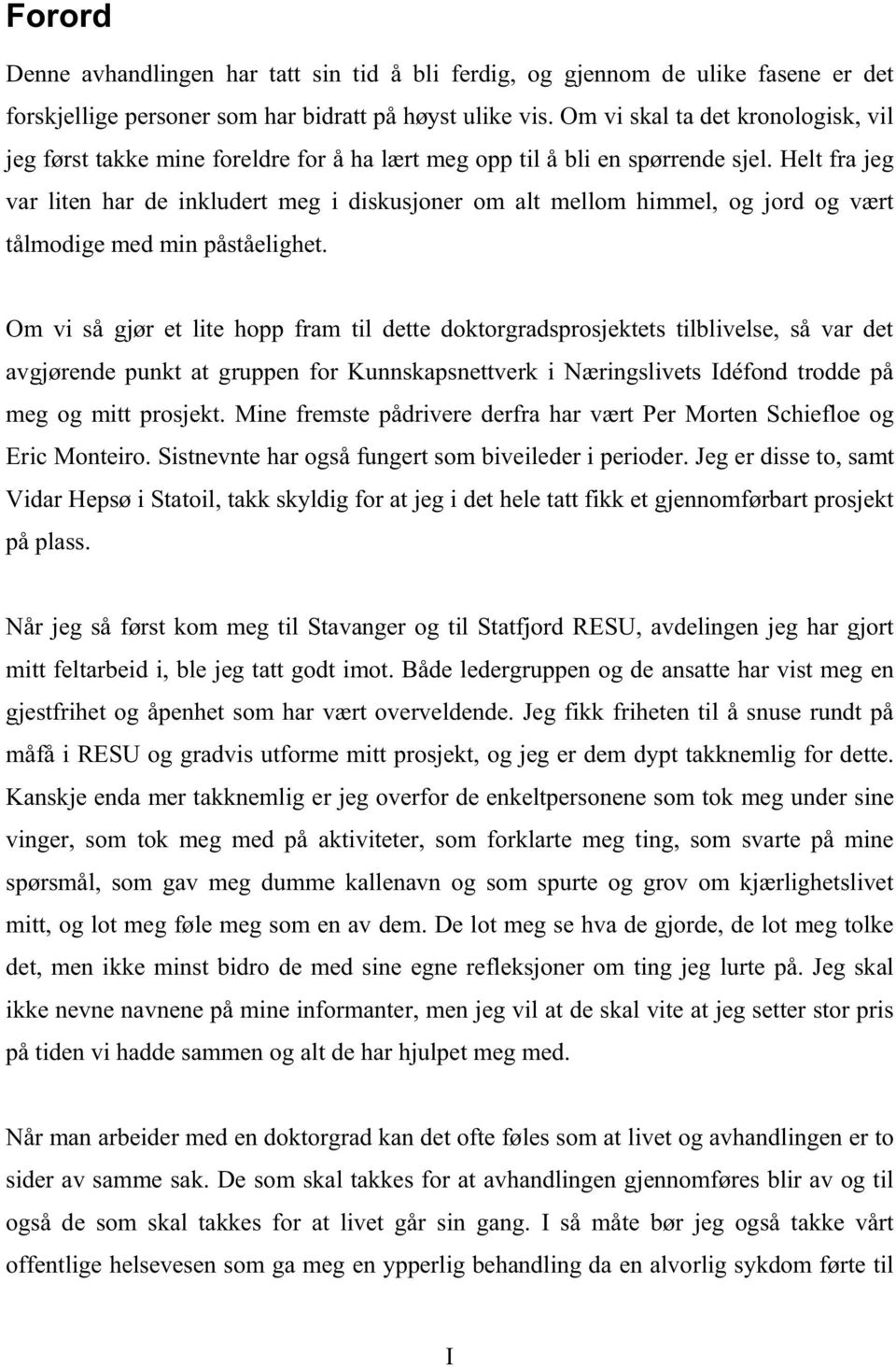 Forord

Denne avhandlingen har tatt sin tid å bli ferdig, og gjennom de ulike fasene er det forskjellige personer som har bidratt på høyst ulike vis. Om vi skal ta det kronologisk, vil jeg først takke mine foreldre for å ha lært meg opp til å bli en spørrende sjel. Helt fra jeg var liten har de inkludert meg i diskusjoner om alt mellom himmel, og jord og vært tålmodige med min påståelighet.

Om vi så gjør et lite hopp fram til dette doktorgradsprosjektets tilblivelse, så var det avgjørende punkt at gruppen for Kunnskapsnettverk i Næringslivets Idéfond trodde på meg og mitt prosjekt. Mine fremste pådrivere derfra har vært Per Morten Schiefloe og Eric Monteiro. Sistnevnte har også fungert som biveileder i perioder. Jeg er disse to, samt Vidar Hepsø i Statoil, takk skyldig for at jeg i det hele tatt fikk et gjennomførbart prosjekt på plass.

Når jeg så først kom meg til Stavanger og til Statfjord RESU, avdelingen jeg har gjort mitt feltarbeid i, ble jeg tatt godt imot. Både ledergruppen og de ansatte har vist meg en gjestfrihet og åpenhet som har vært overveldende. Jeg fikk friheten til å snuse rundt på måfå i RESU og gradvis utforme mitt prosjekt, og jeg er dem dypt takknemlig for dette. Kanskje enda mer takknemlig er jeg overfor de enkeltpersonene som tok meg under sine vinger, som tok meg med på aktiviteter, som forklarte meg ting, som svarte på mine spørsmål, som gav meg dumme kallenavn og som spurte og grov om kjærlighetslivet mitt, og lot meg føle meg som en av dem. De lot meg se hva de gjorde, de lot meg tolke det, men ikke minst bidro de med sine egne refleksjoner om ting jeg lurte på. Jeg skal ikke nevne navnene på mine informanter, men jeg vil at de skal vite at jeg setter stor pris på tiden vi hadde sammen og alt de har hjulpet meg med.

Når man arbeider med en doktorgrad kan det ofte føles som at livet og avhandlingen er to sider av samme sak. De som skal takkes for at avhandlingen gjennomføres blir av og til også de som skal takkes for at livet går sin gang. I så måte bør jeg også takke vårt offentlige helsevesen som ga meg en ypperlig behandling da en alvorlig sykdom førte til

I